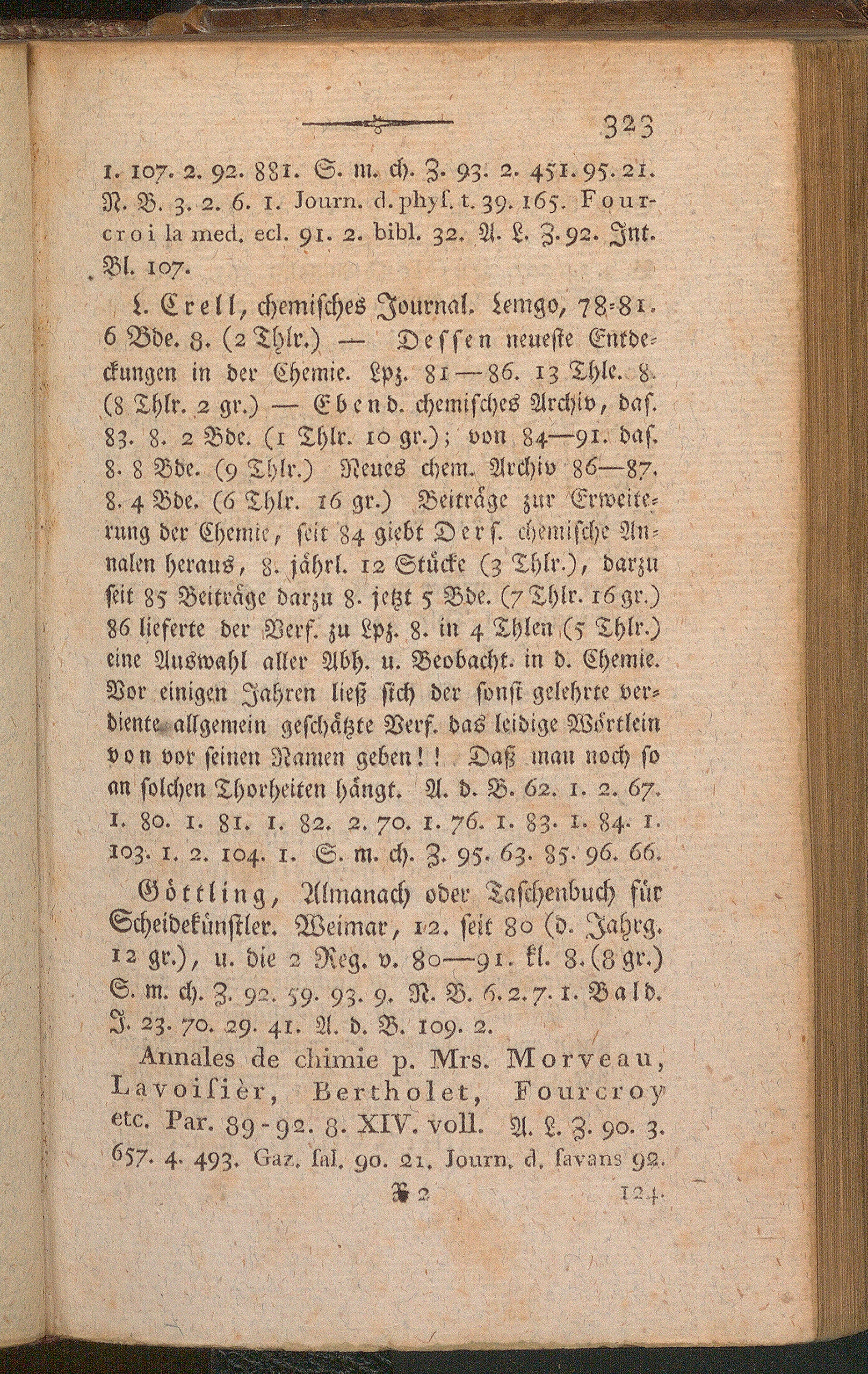 323

1. 107. 2. 92. 881. S. m. ch. Z. 93. 2. 451. 95. 21. N. B. 3. 2. 6. 1. Journ. d. phyſ. t. 39. 165. Fourcroi la med. ecl. 91. 2. bibl. 32. A. L. Z. 92. Int. Bl. 107.

L. Crell, chemiſches Journal. Lemgo, 78-81. 6 Bde. 8. (2 Thlr.) — Deſſen neueſte Entdeckungen in der Chemie. Lpz. 81—86. 13 Thle. 8. (8 Thlr. 2 gr.) — Ebend. chemiſches Archiv, daſ. 83. 8. 2 Bde. (1 Thlr. 10 gr.); von 84—91. daſ. 8. 8 Bde. (9 Thlr.) Neues chem. Archiv 86—87. 8. 4 Bde. (6 Thlr. 16 gr.) Beiträge zur Erweiterung der Chemie, ſeit 84 giebt Derſ. chemiſche Annalen heraus, 8. jährl. 12 Stücke (3 Thlr.), darzu ſeit 85 Beiträge darzu 8. jetzt 5 Bde. (7 Thlr. 16 gr.) 86 lieferte der Verf. zu Lpz. 8. in 4 Thlen (5 Thlr.) eine Auswahl aller Abh. u. Beobacht. in d. Chemie. Vor einigen Jahren ließ ſich der ſonſt gelehrte verdiente allgemein geſchätzte Verf. das leidige Wörtlein von vor ſeinen Namen geben!! Daß man noch ſo an ſolchen Thorheiten hängt. A. d. B. 62. 1. 2. 67. 1. 80. 1. 81. 1. 82. 2. 70. 1. 76. 1. 83. 1. 84. 1. 103. 1. 2. 104. 1. S. m. ch. Z. 95. 63. 85. 96. 66.

Göttling, Almanach oder Taſchenbuch für Scheidekünſtler. Weimar, 12. ſeit 80 (d. Jahrg. 12 gr.), u. die 2 Reg. v. 80—91. kl. 8. (8 gr.) S. m. ch. Z. 92. 59. 93. 9. N. B. 6. 2. 7. 1. Bald. J. 23. 70. 29. 41. A. d. B. 109. 2.

Annales de chimie p. Mrs. Morveau, Lavoiſièr, Bertholet, Fourcroy etc. Par. 89-92. 8. XIV. voll. A. L. Z. 90. 3. 657. 4. 493. Gaz. ſal. 90. 21. Journ. d. ſavans 92.

X 2 124.